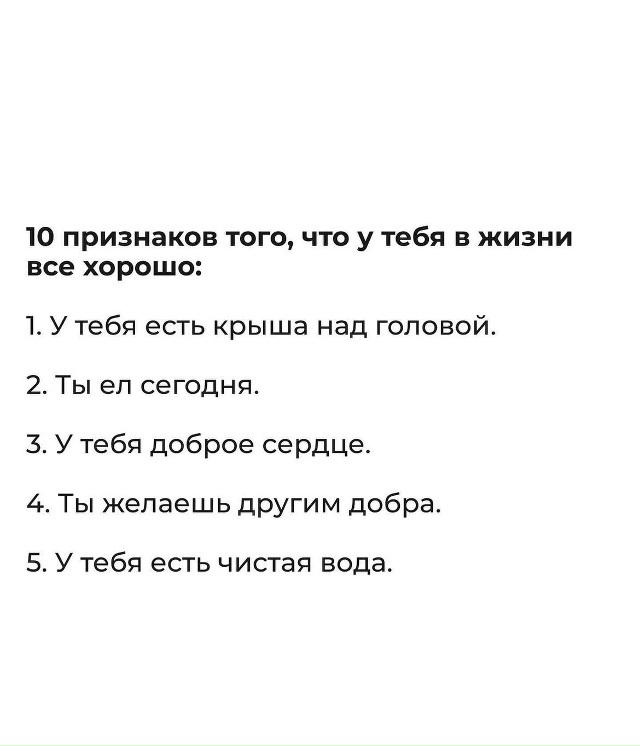 10 признаков того, что у тебя в жизни все хорошо:

1. У тебя есть крыша над головой.

2. Ты ел сегодня.

3. У тебя доброе сердце.

4. Ты желаешь другим добра.

5. У тебя есть чистая вода.